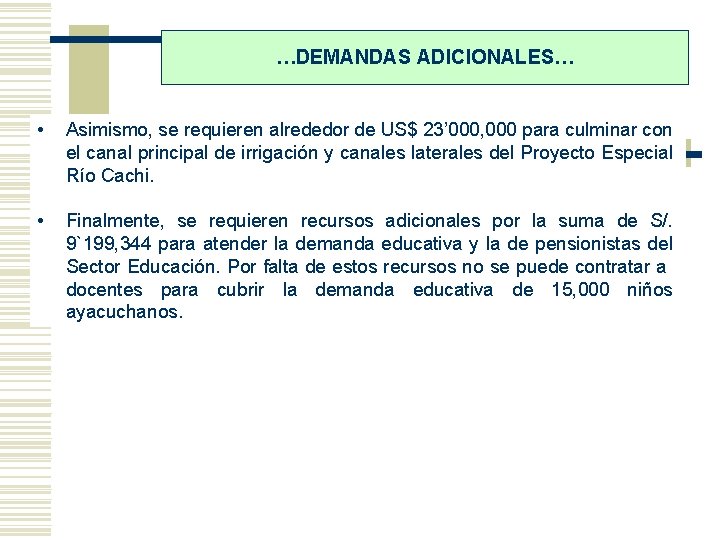 …DEMANDAS ADICIONALES…

• Asimismo, se requieren alrededor de US$ 23’000,000 para culminar con el canal principal de irrigación y canales laterales del Proyecto Especial Río Cachi.

• Finalmente, se requieren recursos adicionales por la suma de S/. 9`199,344 para atender la demanda educativa y la de pensionistas del Sector Educación. Por falta de estos recursos no se puede contratar a docentes para cubrir la demanda educativa de 15,000 niños ayacuchanos.